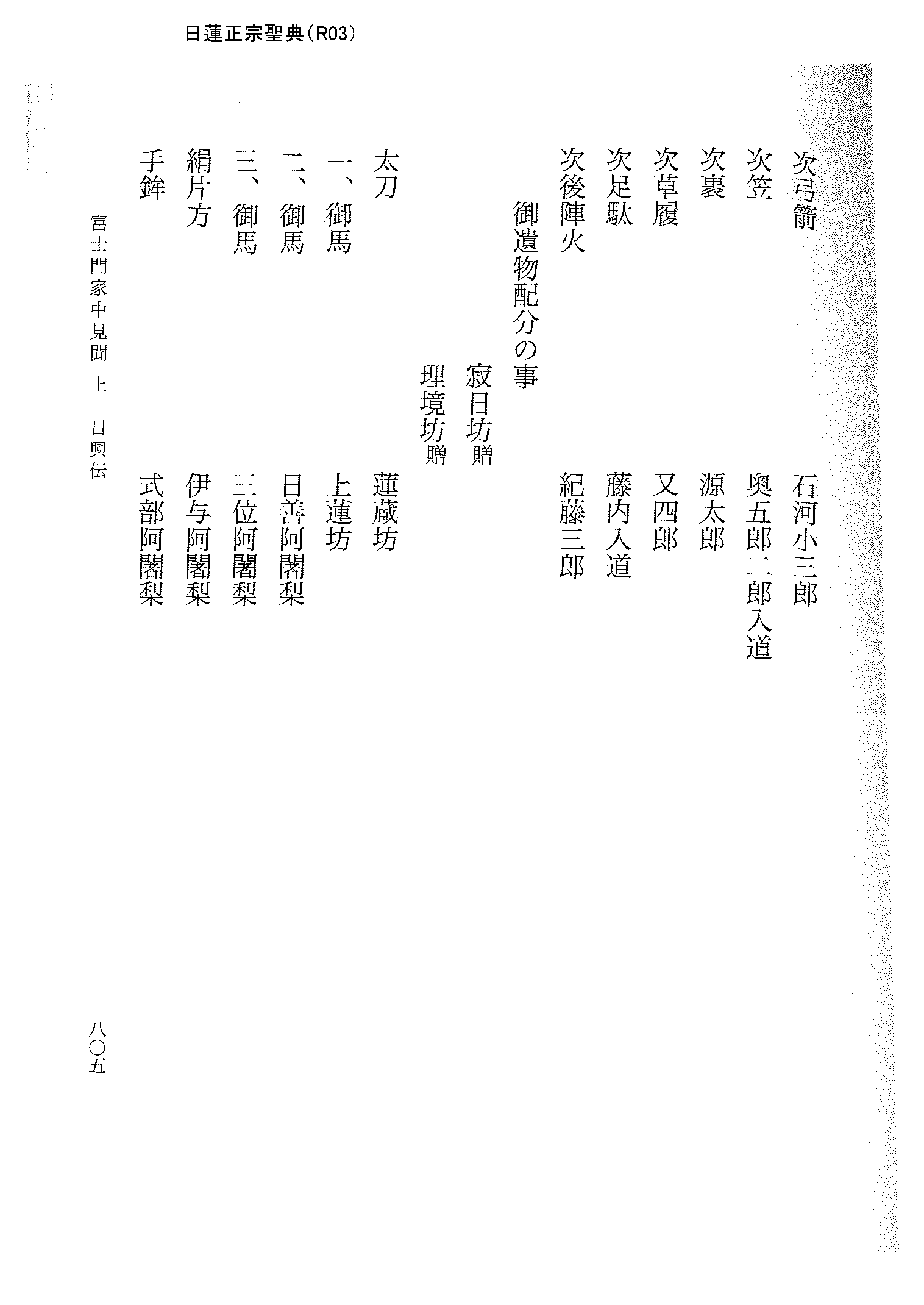 日蓮正宗聖典(R03)

次弓箭　石河小三郎
次笠　奥五郎二郎入道
次裹　源太郎
次草履　又四郎
次足駄　藤内入道
次後陣火　紀藤三郎

御遺物配分の事
寂日坊贈
理境坊贈

太刀　蓮蔵坊
一、御馬　上蓮坊
二、御馬　日善阿闍梨
三、御馬　三位阿闍梨
絹片方　伊与阿闍梨
手鉾　式部阿闍梨

富士門家中見聞　上　日興伝

八〇五